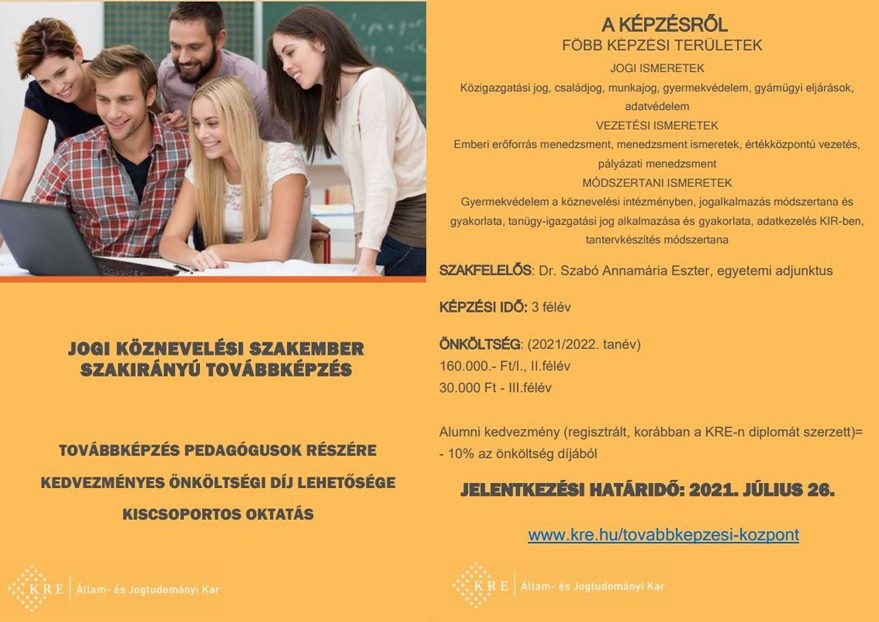 JOGI KÖZNEVELÉSI SZAKEMBER SZAKIRÁNYÚ TOVÁBBKÉPZÉS

TOVÁBBKÉPZÉS PEDAGÓGUSOK RÉSZÉRE

KEDVEZMÉNYES ÖNKÖLTSÉGI DÍJ LEHETŐSÉGE

KISCSOPORTOS OKTATÁS

KRE | Állam- és Jogtudományi Kar

A KÉPZÉSRŐL

FŐBB KÉPZÉSI TERÜLETEK

JOGI ISMERETEK

Közigazgatási jog, családjog, munkajog, gyermekvédelem, gyámügyi eljárások, adatvédelem

VEZETÉSI ISMERETEK

Emberi erőforrás menedzsment, menedzsment ismeretek, értékközpontú vezetés, pályázati menedzsment

MÓDSZERTANI ISMERETEK

Gyermekvédelem a köznevelési intézményben, jogalkalmazás módszertana és gyakorlata, tanügy-igazgatási jog alkalmazása és gyakorlata, adatkezelés KIR-ben, tantervkészítés módszertana

SZAKFELELŐS: Dr. Szabó Annamária Eszter, egyetemi adjunktus

KÉPZÉSI IDŐ: 3 félév

ÖNKÖLTSÉG: (2021/2022. tanév)
160.000.- Ft/I., II.félév
30.000 Ft - III.félév

Alumni kedvezmény (regisztrált, korábban a KRE-n diplomát szerzett)= - 10% az önköltség díjából

JELENTKEZÉSI HATÁRIDŐ: 2021. JÚLIUS 26.

www.kre.hu/tovabbkepzesi-kozpont

KRE | Állam- és Jogtudományi Kar